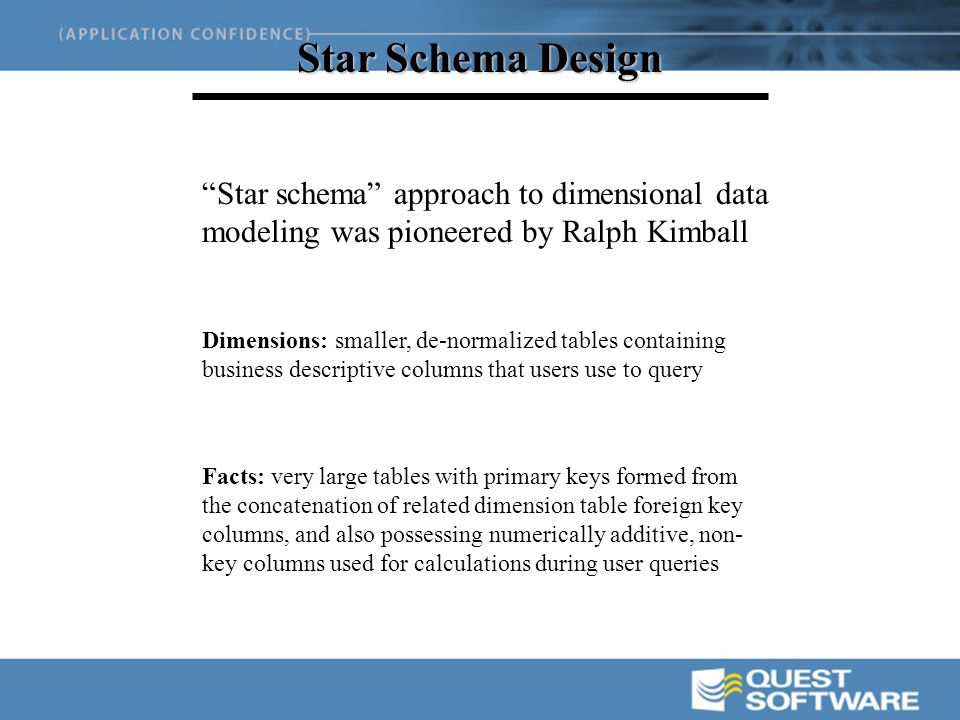 (APPLICATION CONFIDENCE)

Star Schema Design

“Star schema” approach to dimensional data modeling was pioneered by Ralph Kimball

Dimensions: smaller, de-normalized tables containing business descriptive columns that users use to query

Facts: very large tables with primary keys formed from the concatenation of related dimension table foreign key columns, and also possessing numerically additive, non-key columns used for calculations during user queries

QUEST SOFTWARE